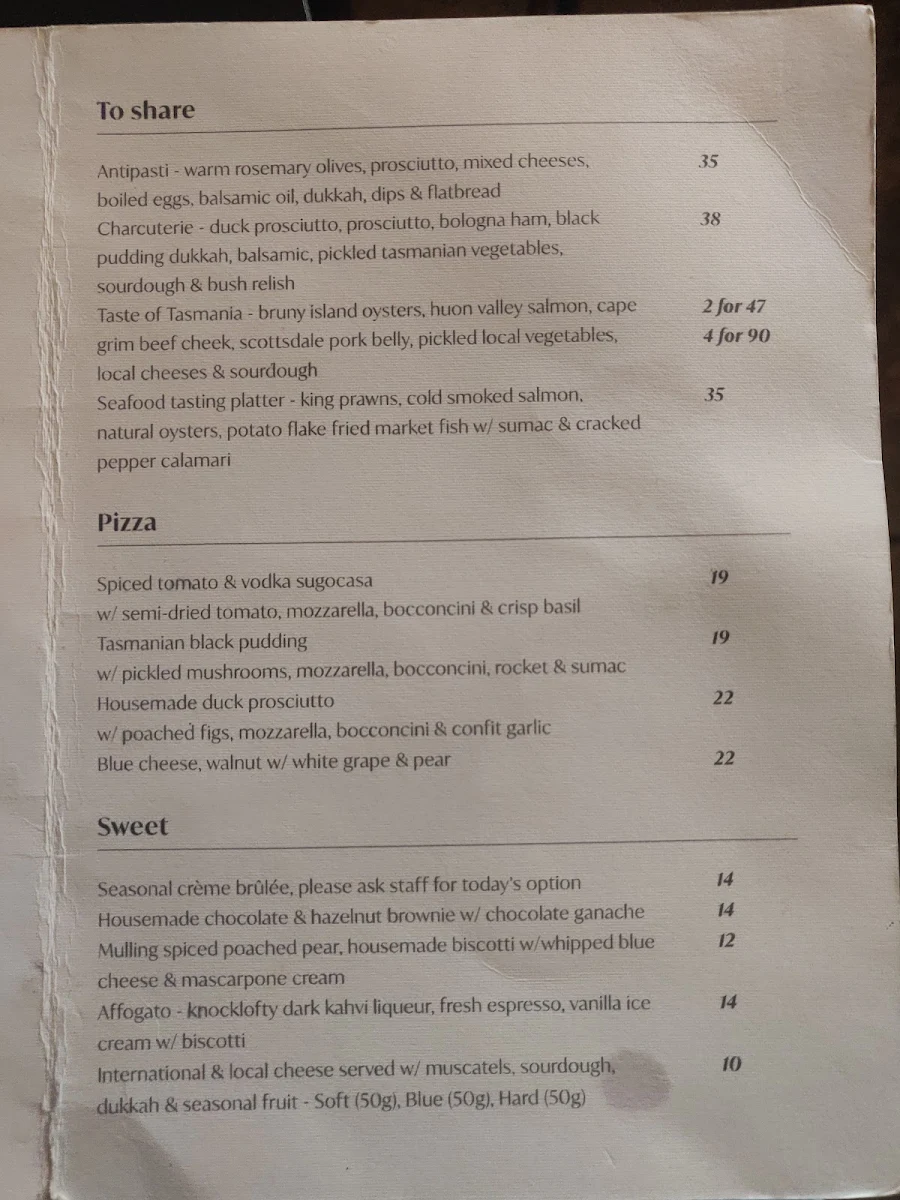 To share

Antipasti - warm rosemary olives, prosciutto, mixed cheeses, boiled eggs, balsamic oil, dukkah, dips & flatbread 35
Charcuterie - duck prosciutto, prosciutto, bologna ham, black pudding dukkah, balsamic, pickled tasmanian vegetables, sourdough & bush relish 38
Taste of Tasmania - bruny island oysters, huon valley salmon, cape grim beef cheek, scottsdale pork belly, pickled local vegetables, local cheeses & sourdough 2 for 47 4 for 90
Seafood tasting platter - king prawns, cold smoked salmon, natural oysters, potato flake fried market fish w/ sumac & cracked pepper calamari 35

Pizza

Spiced tomato & vodka sugocasa w/ semi-dried tomato, mozzarella, bocconcini & crisp basil 19
Tasmanian black pudding w/ pickled mushrooms, mozzarella, bocconcini, rocket & sumac 19
Housemade duck prosciutto w/ poached figs, mozzarella, bocconcini & confit garlic 22
Blue cheese, walnut w/ white grape & pear 22

Sweet

Seasonal crème brûlée, please ask staff for today's option 14
Housemade chocolate & hazelnut brownie w/ chocolate ganache 14
Mulling spiced poached pear, housemade biscotti w/whipped blue cheese & mascarpone cream 12
Affogato - knocklofty dark kahvi liqueur, fresh espresso, vanilla ice cream w/ biscotti 14
International & local cheese served w/ muscatels, sourdough, dukkah & seasonal fruit - Soft (50g), Blue (50g), Hard (50g) 10